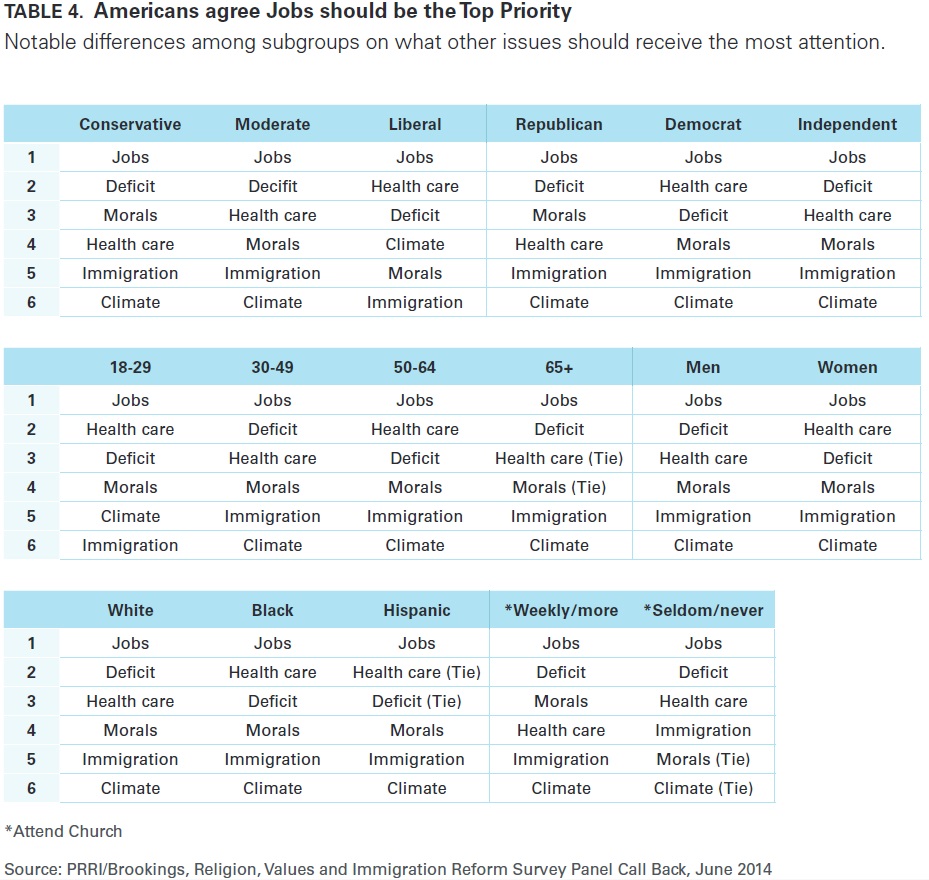 TABLE 4. Americans agree Jobs should be the Top Priority
Notable differences among subgroups on what other issues should receive the most attention.

| | Conservative | Moderate | Liberal | Republican | Democrat | Independent |
|---|---|---|---|---|---|---|
| 1 | Jobs | Jobs | Jobs | Jobs | Jobs | Jobs |
| 2 | Deficit | Decifit | Health care | Deficit | Health care | Deficit |
| 3 | Morals | Health care | Deficit | Morals | Deficit | Health care |
| 4 | Health care | Morals | Climate | Health care | Morals | Morals |
| 5 | Immigration | Immigration | Morals | Immigration | Immigration | Immigration |
| 6 | Climate | Climate | Immigration | Climate | Climate | Climate |

| | 18-29 | 30-49 | 50-64 | 65+ | Men | Women |
|---|---|---|---|---|---|---|
| 1 | Jobs | Jobs | Jobs | Jobs | Jobs | Jobs |
| 2 | Health care | Deficit | Health care | Deficit | Deficit | Health care |
| 3 | Deficit | Health care | Deficit | Health care (Tie) | Health care | Deficit |
| 4 | Morals | Morals | Morals | Morals (Tie) | Morals | Morals |
| 5 | Climate | Immigration | Immigration | Immigration | Immigration | Immigration |
| 6 | Immigration | Climate | Climate | Climate | Climate | Climate |

| | White | Black | Hispanic | *Weekly/more | *Seldom/never |
|---|---|---|---|---|---|
| 1 | Jobs | Jobs | Jobs | Jobs | Jobs |
| 2 | Deficit | Health care | Health care (Tie) | Deficit | Deficit |
| 3 | Health care | Deficit | Deficit (Tie) | Morals | Health care |
| 4 | Morals | Morals | Morals | Health care | Immigration |
| 5 | Immigration | Immigration | Immigration | Immigration | Morals (Tie) |
| 6 | Climate | Climate | Climate | Climate | Climate (Tie) |

*Attend Church

Source: PRRI/Brookings, Religion, Values and Immigration Reform Survey Panel Call Back, June 2014